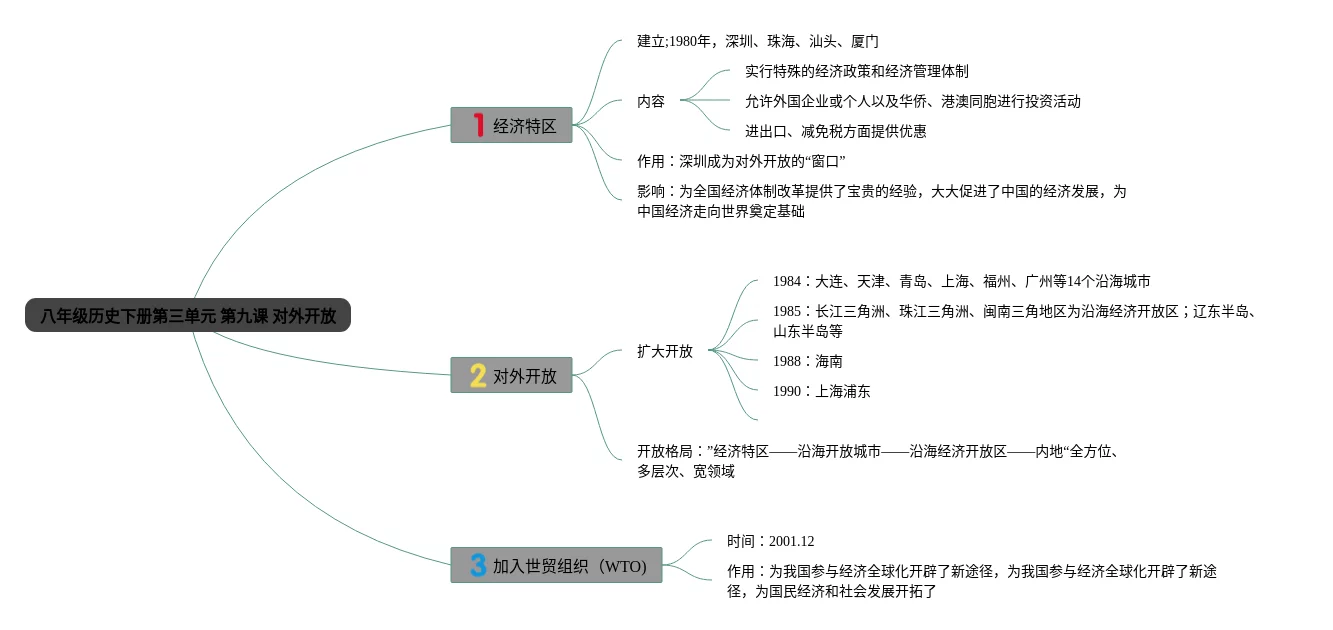 八年级历史下册第三单元 第九课 对外开放

1 经济特区

建立;1980年，深圳、珠海、汕头、厦门

内容

实行特殊的经济政策和经济管理体制

允许外国企业或个人以及华侨、港澳同胞进行投资活动

进出口、减免税方面提供优惠

作用：深圳成为对外开放的“窗口”

影响：为全国经济体制改革提供了宝贵的经验，大大促进了中国的经济发展，为中国经济走向世界奠定基础

2 对外开放

扩大开放

1984：大连、天津、青岛、上海、福州、广州等14个沿海城市

1985：长江三角洲、珠江三角洲、闽南三角地区为沿海经济开放区；辽东半岛、山东半岛等

1988：海南

1990：上海浦东

开放格局：”经济特区——沿海开放城市——沿海经济开放区——内地“全方位、多层次、宽领域

3 加入世贸组织（WTO）

时间：2001.12

作用：为我国参与经济全球化开辟了新途径，为我国参与经济全球化开辟了新途径，为国民经济和社会发展开拓了